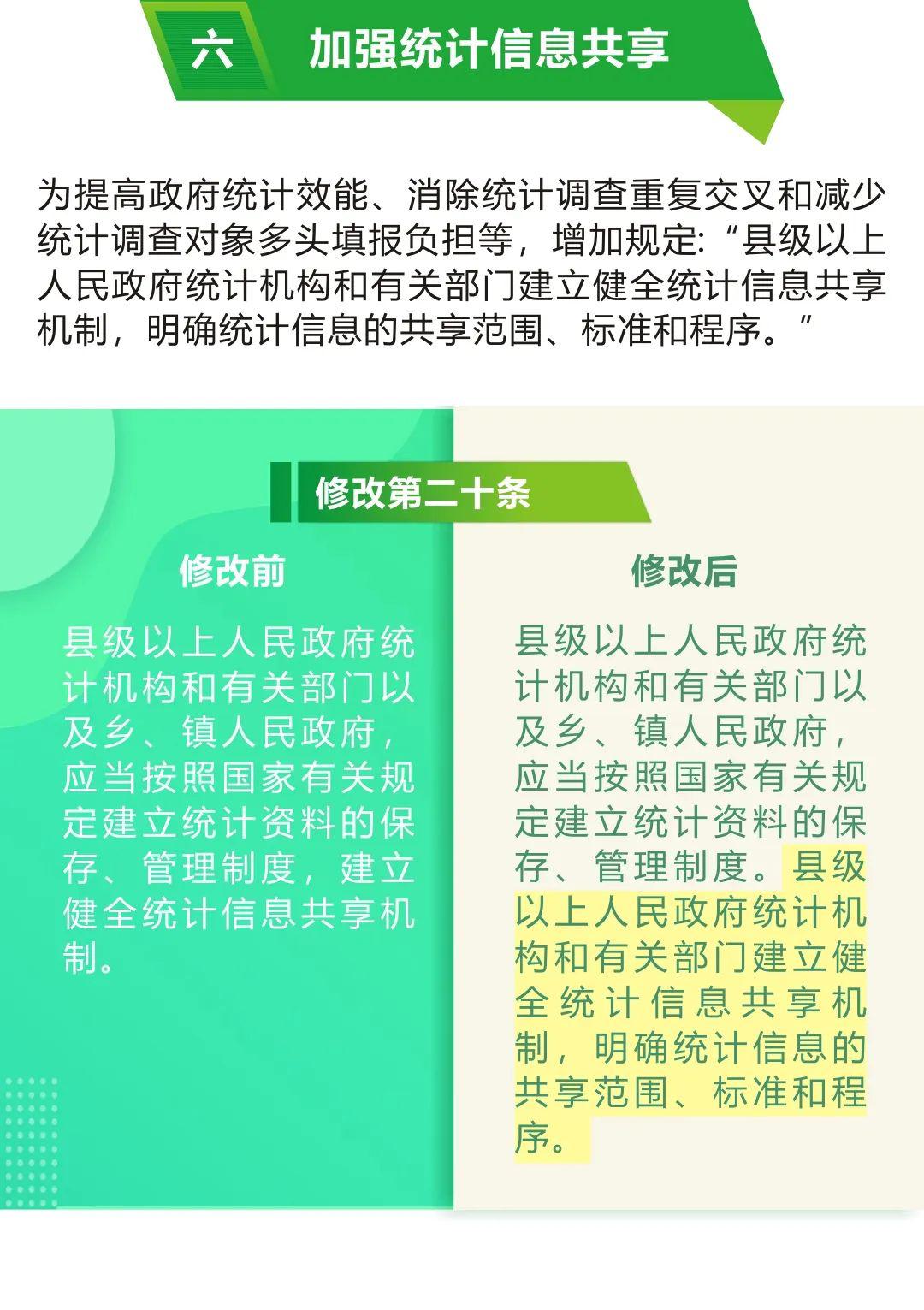 六 加强统计信息共享

为提高政府统计效能、消除统计调查重复交叉和减少统计调查对象多头填报负担等，增加规定:“县级以上人民政府统计机构和有关部门建立健全统计信息共享机制，明确统计信息的共享范围、标准和程序。”

修改第二十条

修改前

县级以上人民政府统计机构和有关部门以及乡、镇人民政府，应当按照国家有关规定建立统计资料的保存、管理制度，建立健全统计信息共享机制。

修改后

县级以上人民政府统计机构和有关部门以及乡、镇人民政府，应当按照国家有关规定建立统计资料的保存、管理制度。县级以上人民政府统计机构和有关部门建立健全统计信息共享机制，明确统计信息的共享范围、标准和程序。